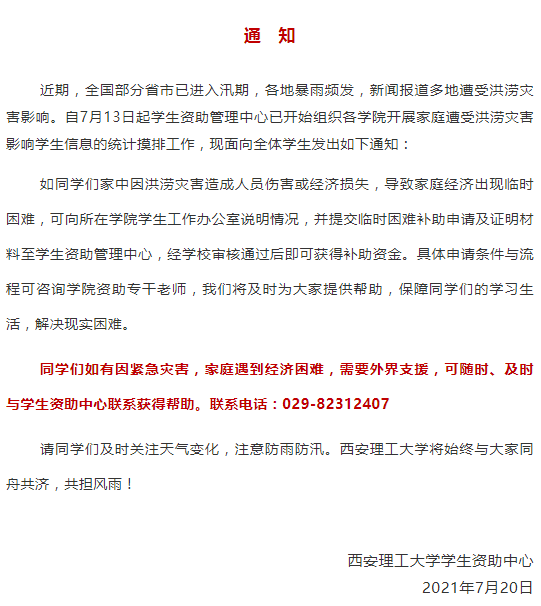 通　知

近期，全国部分省市已进入汛期，各地暴雨频发，新闻报道多地遭受洪涝灾害影响。自7月13日起学生资助管理中心已开始组织各学院开展家庭遭受洪涝灾害影响学生信息的统计摸排工作，现面向全体学生发出如下通知：

如同学们家中因洪涝灾害造成人员伤害或经济损失，导致家庭经济出现临时困难，可向所在学院学生工作办公室说明情况，并提交临时困难补助申请及证明材料至学生资助管理中心，经学校审核通过后即可获得补助资金。具体申请条件与流程可咨询学院资助专干老师，我们将及时为大家提供帮助，保障同学们的学习生活，解决现实困难。

同学们如有因紧急灾害，家庭遇到经济困难，需要外界支援，可随时、及时与学生资助中心联系获得帮助。联系电话：029-82312407

请同学们及时关注天气变化，注意防雨防汛。西安理工大学将始终与大家同舟共济，共担风雨！

西安理工大学学生资助中心
2021年7月20日